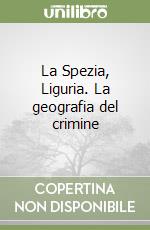 unilibro

La Spezia, Liguria. La geografia del crimine

COPERTINA NON DISPONIBILE